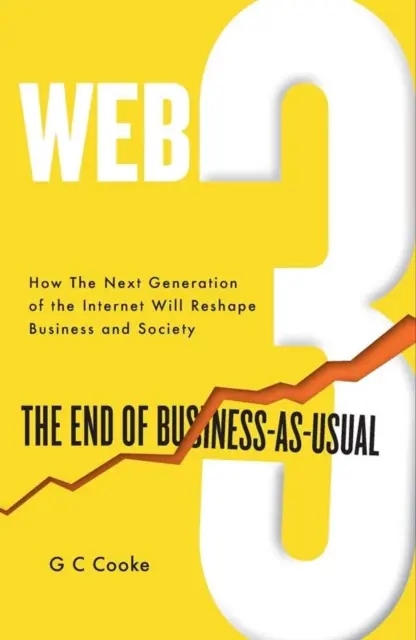 WEB 3

How The Next Generation of the Internet Will Reshape Business and Society

THE END OF BUSINESS-AS-USUAL

G C Cooke